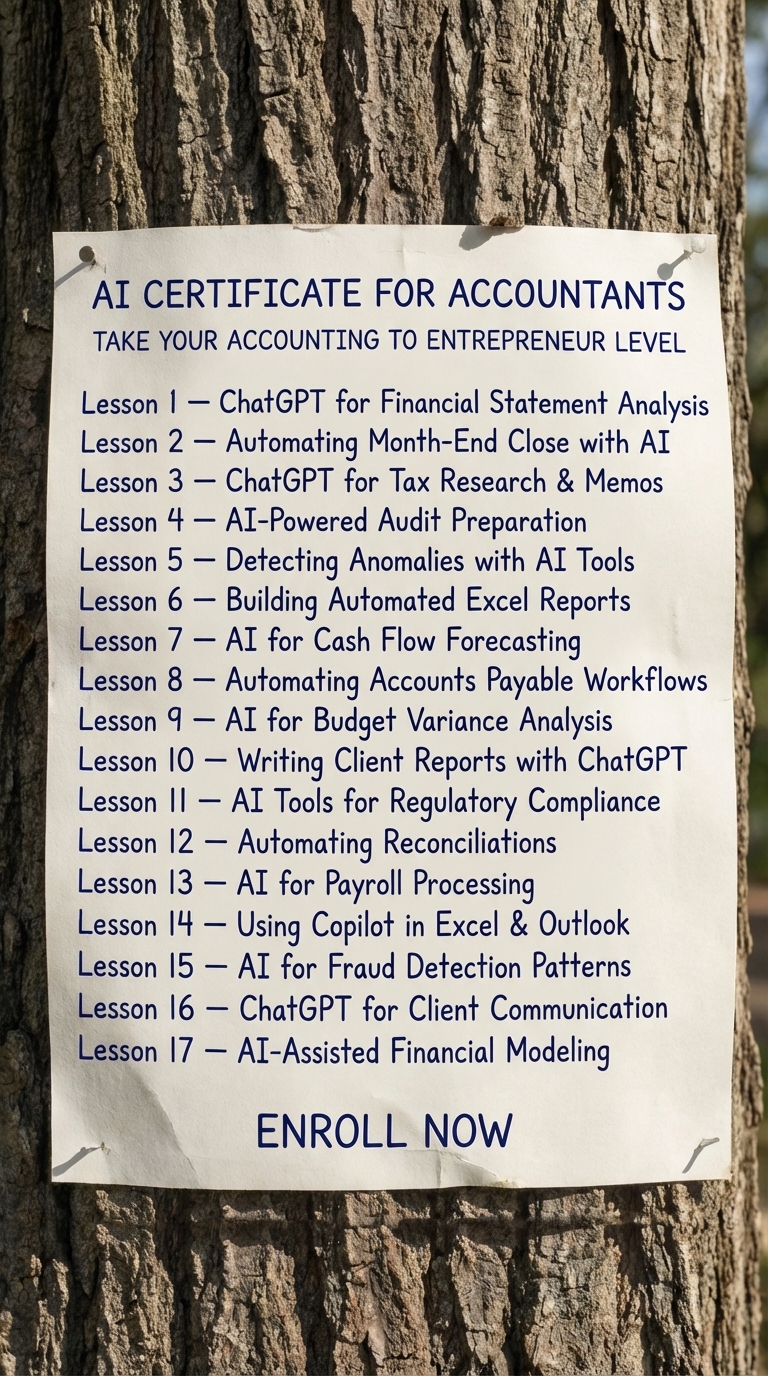 AI CERTIFICATE FOR ACCOUNTANTS
TAKE YOUR ACCOUNTING TO ENTREPRENEUR LEVEL

Lesson 1 — ChatGPT for Financial Statement Analysis
Lesson 2 — Automating Month-End Close with AI
Lesson 3 — ChatGPT for Tax Research & Memos
Lesson 4 — AI-Powered Audit Preparation
Lesson 5 — Detecting Anomalies with AI Tools
Lesson 6 — Building Automated Excel Reports
Lesson 7 — AI for Cash Flow Forecasting
Lesson 8 — Automating Accounts Payable Workflows
Lesson 9 — AI for Budget Variance Analysis
Lesson 10 — Writing Client Reports with ChatGPT
Lesson 11 — AI Tools for Regulatory Compliance
Lesson 12 — Automating Reconciliations
Lesson 13 — AI for Payroll Processing
Lesson 14 — Using Copilot in Excel & Outlook
Lesson 15 — AI for Fraud Detection Patterns
Lesson 16 — ChatGPT for Client Communication
Lesson 17 — AI-Assisted Financial Modeling

ENROLL NOW